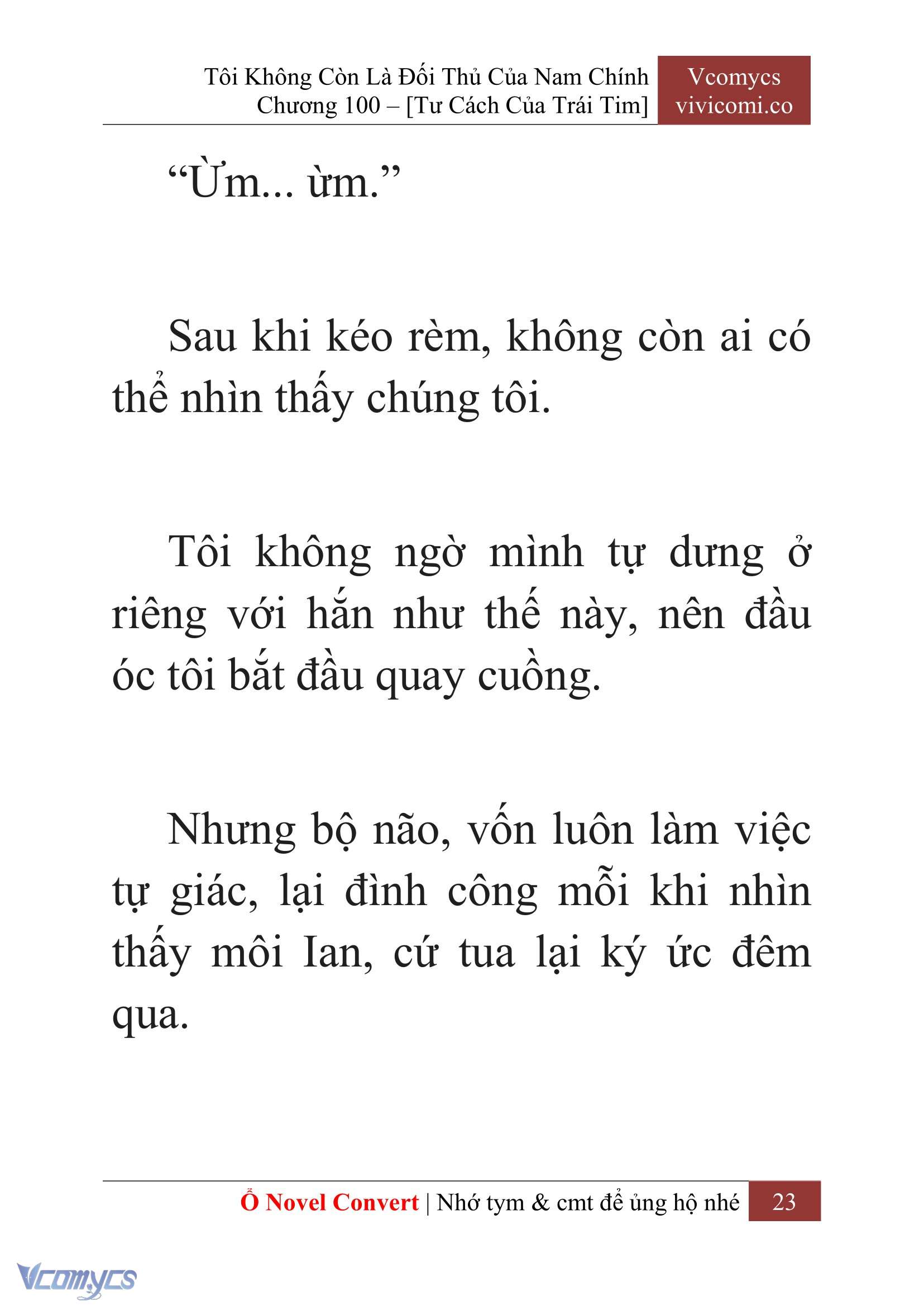 Tôi Không Còn Là Đối Thủ Của Nam Chính
Chương 100 – [Tư Cách Của Trái Tim]

Vcomycs
vivicomi.co

“Ừm... ừm.”

Sau khi kéo rèm, không còn ai có thể nhìn thấy chúng tôi.

Tôi không ngờ mình tự dưng ở riêng với hắn như thế này, nên đầu óc tôi bắt đầu quay cuồng.

Nhưng bộ não, vốn luôn làm việc tự giác, lại đình công mỗi khi nhìn thấy môi Ian, cứ tua lại ký ức đêm qua.

Ổ Novel Convert | Nhớ tym & cmt để ủng hộ nhé 23

Vcomycs